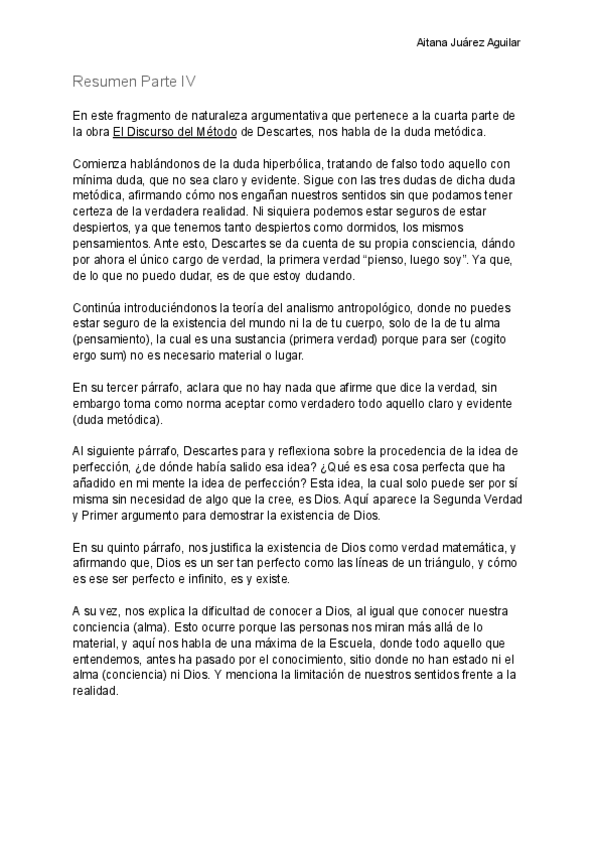 Aitana Juárez Aguilar

Resumen Parte IV

En este fragmento de naturaleza argumentativa que pertenece a la cuarta parte de la obra El Discurso del Método de Descartes, nos habla de la duda metódica.

Comienza hablándonos de la duda hiperbólica, tratando de falso todo aquello con mínima duda, que no sea claro y evidente. Sigue con las tres dudas de dicha duda metódica, afirmando cómo nos engañan nuestros sentidos sin que podamos tener certeza de la verdadera realidad. Ni siquiera podemos estar seguros de estar despiertos, ya que tenemos tanto despiertos como dormidos, los mismos pensamientos. Ante esto, Descartes se da cuenta de su propia consciencia, dándo por ahora el único cargo de verdad, la primera verdad "pienso, luego soy". Ya que, de lo que no puedo dudar, es de que estoy dudando.

Continúa introduciéndonos la teoría del analismo antropológico, donde no puedes estar seguro de la existencia del mundo ni la de tu cuerpo, solo de la de tu alma (pensamiento), la cual es una sustancia (primera verdad) porque para ser (cogito ergo sum) no es necesario material o lugar.

En su tercer párrafo, aclara que no hay nada que afirme que dice la verdad, sin embargo toma como norma aceptar como verdadero todo aquello claro y evidente (duda metódica).

Al siguiente párrafo, Descartes para y reflexiona sobre la procedencia de la idea de perfección, ¿de dónde había salido esa idea? ¿Qué es esa cosa perfecta que ha añadido en mi mente la idea de perfección? Esta idea, la cual solo puede ser por sí misma sin necesidad de algo que la cree, es Dios. Aquí aparece la Segunda Verdad y Primer argumento para demostrar la existencia de Dios.

En su quinto párrafo, nos justifica la existencia de Dios como verdad matemática, y afirmando que, Dios es un ser tan perfecto como las líneas de un triángulo, y cómo es ese ser perfecto e infinito, es y existe.

A su vez, nos explica la dificultad de conocer a Dios, al igual que conocer nuestra conciencia (alma). Esto ocurre porque las personas nos miran más allá de lo material, y aquí nos habla de una máxima de la Escuela, donde todo aquello que entendemos, antes ha pasado por el conocimiento, sitio donde no han estado ni el alma (conciencia) ni Dios. Y menciona la limitación de nuestros sentidos frente a la realidad.